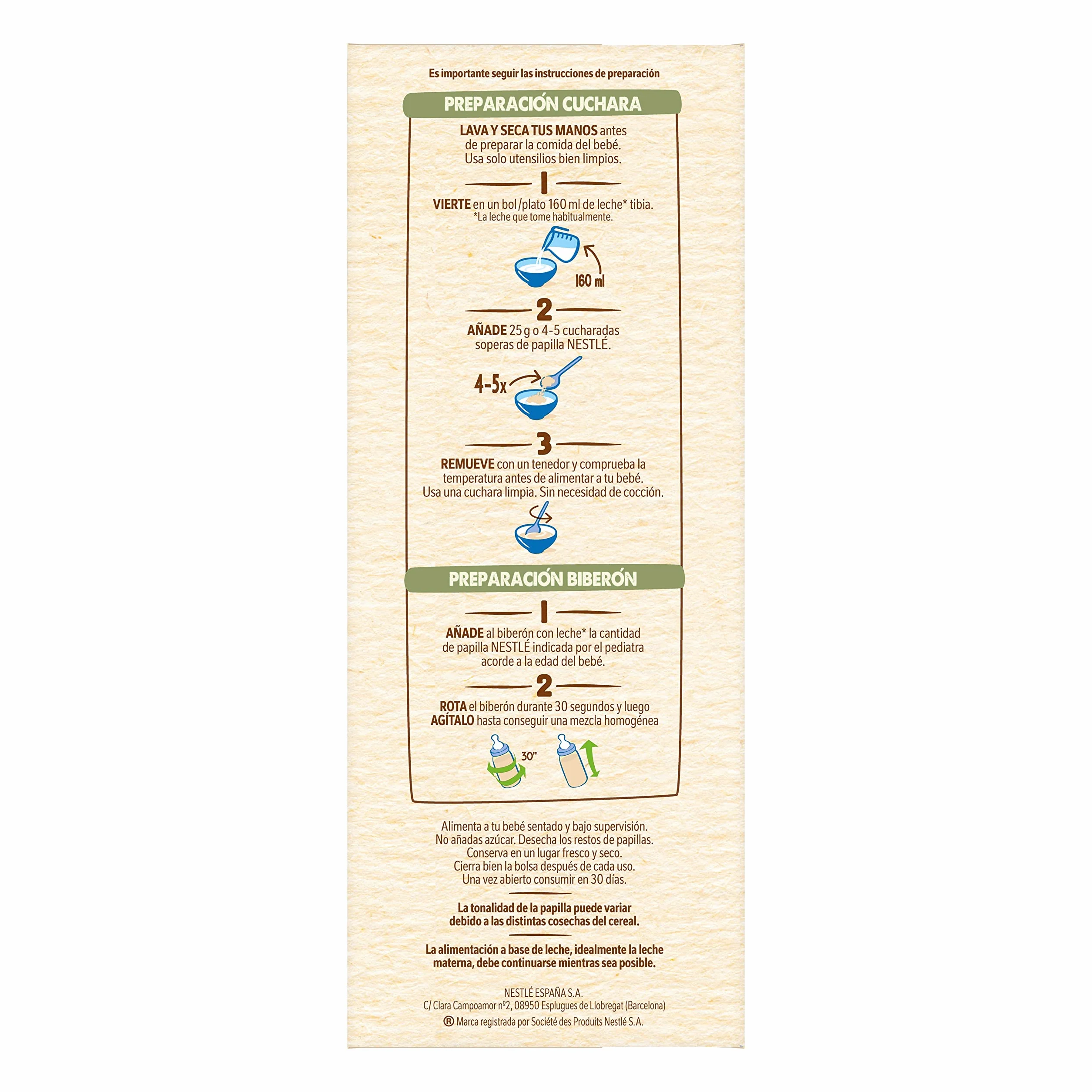 Es importante seguir las instrucciones de preparación

PREPARACIÓN CUCHARA

LAVA Y SECA TUS MANOS antes de preparar la comida del bebé. Usa solo utensilios bien limpios.

1

VIERTE en un bol/plato 160 ml de leche* tibia.
*La leche que tome habitualmente.

160 ml

2

AÑADE 25 g o 4-5 cucharadas soperas de papilla NESTLÉ.

4-5x

3

REMUEVE con un tenedor y comprueba la temperatura antes de alimentar a tu bebé. Usa una cuchara limpia. Sin necesidad de cocción.

PREPARACIÓN BIBERÓN

1

AÑADE al biberón con leche* la cantidad de papilla NESTLÉ indicada por el pediatra acorde a la edad del bebé.

2

ROTA el biberón durante 30 segundos y luego AGÍTALO hasta conseguir una mezcla homogénea

30"

Alimenta a tu bebé sentado y bajo supervisión.
No añadas azúcar. Desecha los restos de papillas.
Conserva en un lugar fresco y seco.
Cierra bien la bolsa después de cada uso.
Una vez abierto consumir en 30 días.

La tonalidad de la papilla puede variar debido a las distintas cosechas del cereal.

La alimentación a base de leche, idealmente la leche materna, debe continuarse mientras sea posible.

NESTLÉ ESPAÑA S.A.
C/ Clara Campoamor nº2, 08950 Esplugues de Llobregat (Barcelona)
® Marca registrada por Société des Produits Nestlé S.A.